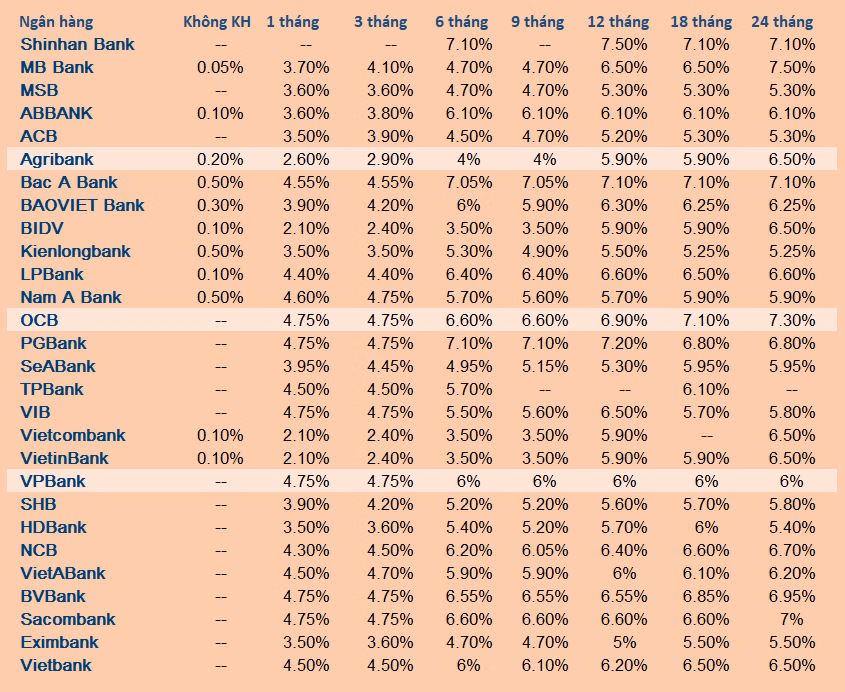 | Ngân hàng | Không KH | 1 tháng | 3 tháng | 6 tháng | 9 tháng | 12 tháng | 18 tháng | 24 tháng |
|---|---|---|---|---|---|---|---|---|
| Shinhan Bank | -- | -- | -- | 7.10% | -- | 7.50% | 7.10% | 7.10% |
| MB Bank | 0.05% | 3.70% | 4.10% | 4.70% | 4.70% | 6.50% | 6.50% | 7.50% |
| MSB | -- | 3.60% | 3.60% | 4.70% | 4.70% | 5.30% | 5.30% | 5.30% |
| ABBANK | 0.10% | 3.60% | 3.80% | 6.10% | 6.10% | 6.10% | 6.10% | 6.10% |
| ACB | -- | 3.50% | 3.90% | 4.50% | 4.70% | 5.20% | 5.30% | 5.30% |
| Agribank | 0.20% | 2.60% | 2.90% | 4% | 4% | 5.90% | 5.90% | 6.50% |
| Bac A Bank | 0.50% | 4.55% | 4.55% | 7.05% | 7.05% | 7.10% | 7.10% | 7.10% |
| BAOVIET Bank | 0.30% | 3.90% | 4.20% | 6% | 5.90% | 6.30% | 6.25% | 6.25% |
| BIDV | 0.10% | 2.10% | 2.40% | 3.50% | 3.50% | 5.90% | 5.90% | 6.50% |
| Kienlongbank | 0.50% | 3.50% | 3.50% | 5.30% | 4.90% | 5.50% | 5.25% | 5.25% |
| LPBank | 0.10% | 4.40% | 4.40% | 6.40% | 6.40% | 6.60% | 6.50% | 6.60% |
| Nam A Bank | 0.50% | 4.60% | 4.75% | 5.70% | 5.60% | 5.70% | 5.90% | 5.90% |
| OCB | -- | 4.75% | 4.75% | 6.60% | 6.60% | 6.90% | 7.10% | 7.30% |
| PGBank | -- | 4.75% | 4.75% | 7.10% | 7.10% | 7.20% | 6.80% | 6.80% |
| SeABank | -- | 3.95% | 4.45% | 4.95% | 5.15% | 5.30% | 5.95% | 5.95% |
| TPBank | -- | 4.50% | 4.50% | 5.70% | -- | -- | 6.10% | -- |
| VIB | -- | 4.75% | 4.75% | 5.50% | 5.60% | 6.50% | 5.70% | 5.80% |
| Vietcombank | 0.10% | 2.10% | 2.40% | 3.50% | 3.50% | 5.90% | -- | 6.50% |
| VietinBank | 0.10% | 2.10% | 2.40% | 3.50% | 3.50% | 5.90% | 5.90% | 6.50% |
| VPBank | -- | 4.75% | 4.75% | 6% | 6% | 6% | 6% | 6% |
| SHB | -- | 3.90% | 4.20% | 5.20% | 5.20% | 5.60% | 5.70% | 5.80% |
| HDBank | -- | 3.50% | 3.60% | 5.40% | 5.20% | 5.70% | 6% | 5.40% |
| NCB | -- | 4.30% | 4.50% | 6.20% | 6.05% | 6.40% | 6.60% | 6.70% |
| VietABank | -- | 4.50% | 4.70% | 5.90% | 5.90% | 6% | 6.10% | 6.20% |
| BVBank | -- | 4.75% | 4.75% | 6.55% | 6.55% | 6.55% | 6.85% | 6.95% |
| Sacombank | -- | 4.75% | 4.75% | 6.60% | 6.60% | 6.60% | 6.60% | 7% |
| Eximbank | -- | 3.50% | 3.60% | 4.70% | 4.70% | 5% | 5.50% | 5.50% |
| Vietbank | -- | 4.50% | 4.50% | 6% | 6.10% | 6.20% | 6.50% | 6.50% |